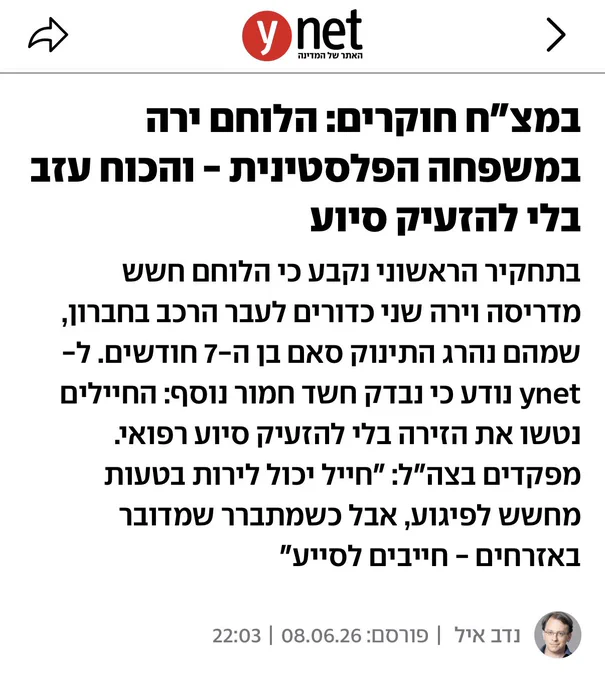 ynet
האתר של המדינה

במצ"ח חוקרים: הלוחם ירה במשפחה הפלסטינית - והכוח עזב בלי להזעיק סיוע

בתחקיר הראשוני נקבע כי הלוחם חשש מדריסה וירה שני כדורים לעבר הרכב בחברון, שמהם נהרג התינוק סאם בן ה-7 חודשים. ל-ynet נודע כי נבדק חשד חמור נוסף: החיילים נטשו את הזירה בלי להזעיק סיוע רפואי. מפקדים בצה"ל: "חייל יכול לירות בטעות מחשש לפיגוע, אבל כשמתברר שמדובר באזרחים - חייבים לסייע"

נדב איל | פורסם: 08.06.26 | 22:03